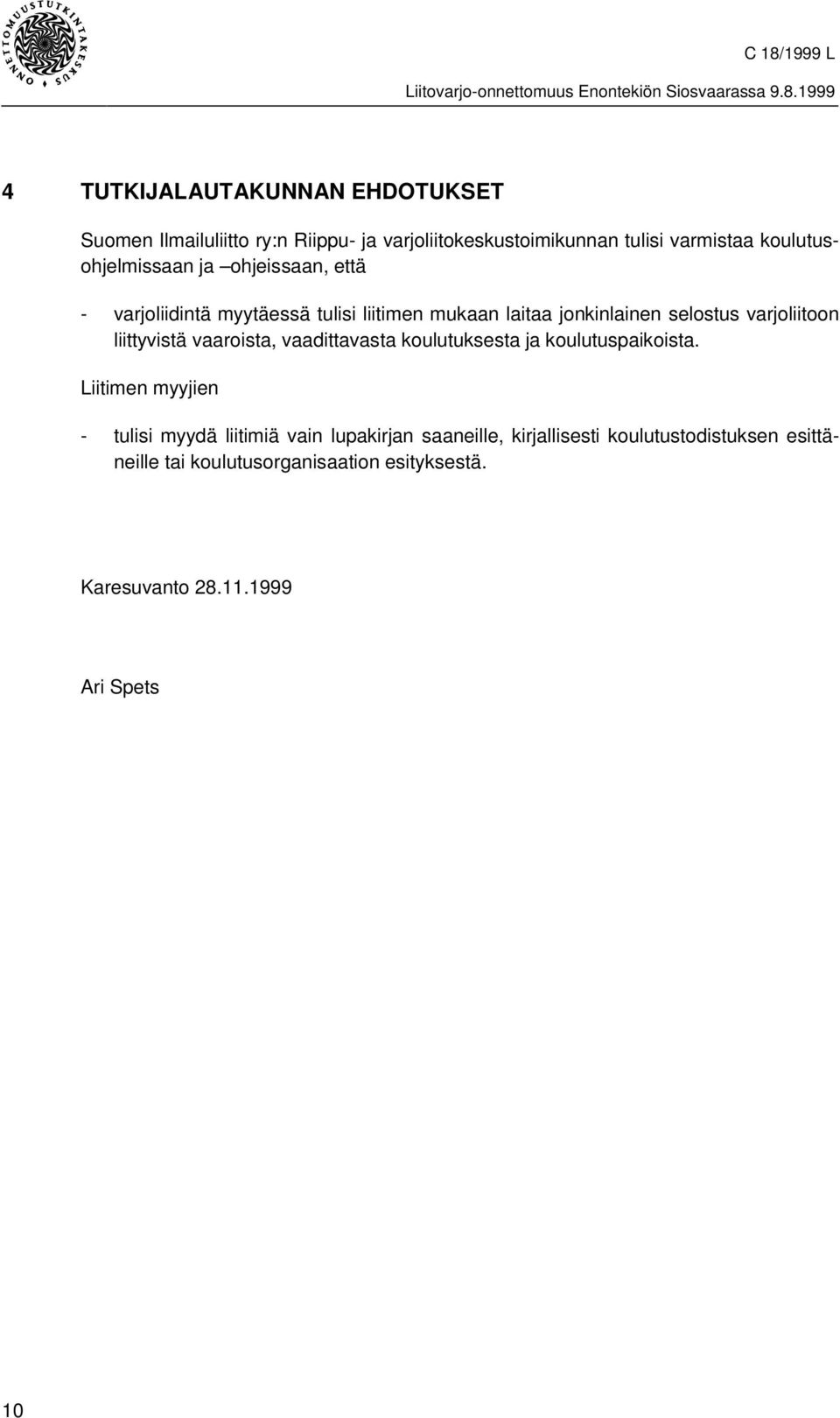 ONNETTOMUUSTUTKINTAKESKUS

C 18/1999 L

Liitovarjo-onnettomuus Enontekiön Siosvaarassa 9.8.1999

4 TUTKIJALAUTAKUNNAN EHDOTUKSET

Suomen Ilmailuliitto ry:n Riippu- ja varjoliitokeskustoimikunnan tulisi varmistaa koulutusohjelmissaan ja –ohjeissaan, että

- varjoliidintä myytäessä tulisi liitimen mukaan laitaa jonkinlainen selostus varjoliitoon liittyvistä vaaroista, vaadittavasta koulutuksesta ja koulutuspaikoista.

Liitimen myyjien

- tulisi myydä liitimiä vain lupakirjan saaneille, kirjallisesti koulutustodistuksen esittäneille tai koulutusorganisaation esityksestä.

Karesuvanto 28.11.1999

Ari Spets

10